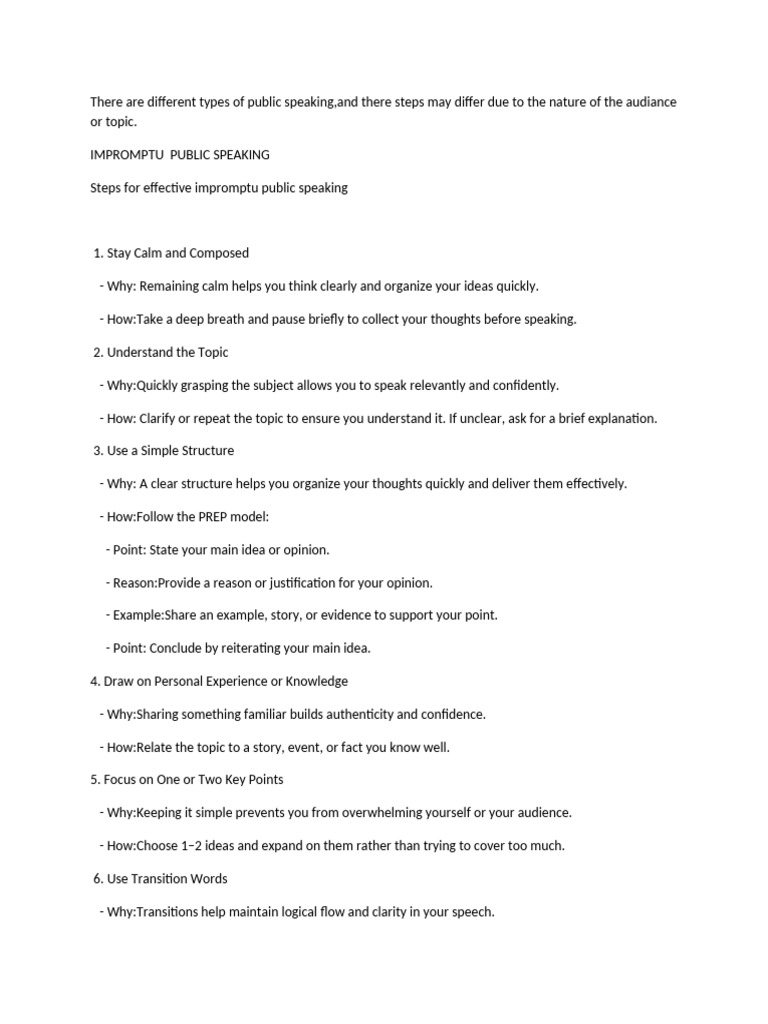 There are different types of public speaking,and there steps may differ due to the nature of the audiance or topic.

IMPROMPTU PUBLIC SPEAKING

Steps for effective impromptu public speaking

1. Stay Calm and Composed

- Why: Remaining calm helps you think clearly and organize your ideas quickly.

- How:Take a deep breath and pause briefly to collect your thoughts before speaking.

2. Understand the Topic

- Why:Quickly grasping the subject allows you to speak relevantly and confidently.

- How: Clarify or repeat the topic to ensure you understand it. If unclear, ask for a brief explanation.

3. Use a Simple Structure

- Why: A clear structure helps you organize your thoughts quickly and deliver them effectively.

- How:Follow the PREP model:

- Point: State your main idea or opinion.

- Reason:Provide a reason or justification for your opinion.

- Example:Share an example, story, or evidence to support your point.

- Point: Conclude by reiterating your main idea.

4. Draw on Personal Experience or Knowledge

- Why:Sharing something familiar builds authenticity and confidence.

- How:Relate the topic to a story, event, or fact you know well.

5. Focus on One or Two Key Points

- Why:Keeping it simple prevents you from overwhelming yourself or your audience.

- How:Choose 1–2 ideas and expand on them rather than trying to cover too much.

6. Use Transition Words

- Why:Transitions help maintain logical flow and clarity in your speech.